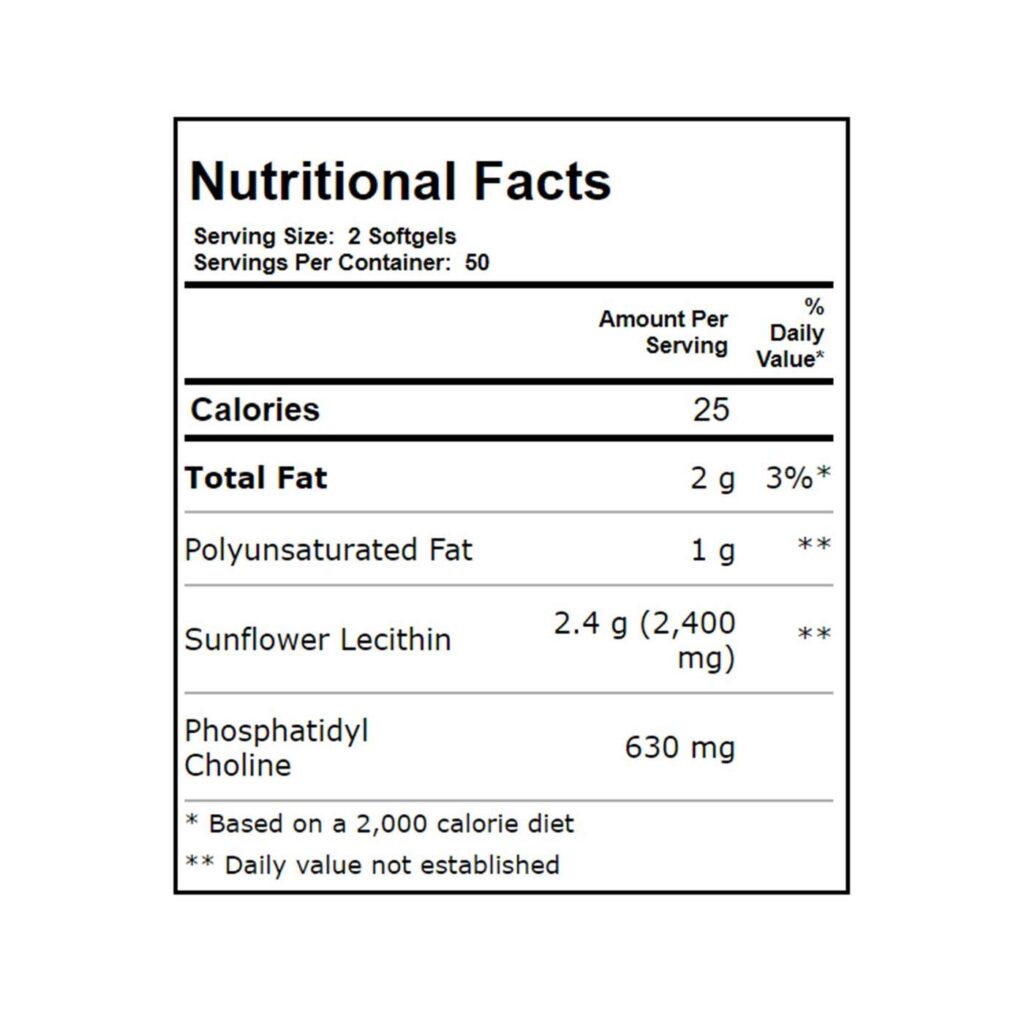 Nutritional Facts

Serving Size: 2 Softgels
Servings Per Container: 50

|  | Amount Per Serving | % Daily Value* |
|---|---|---|
| Calories | 25 |  |
| Total Fat | 2 g | 3%* |
| Polyunsaturated Fat | 1 g | ** |
| Sunflower Lecithin | 2.4 g (2,400 mg) | ** |
| Phosphatidyl Choline | 630 mg |  |

* Based on a 2,000 calorie diet

** Daily value not established